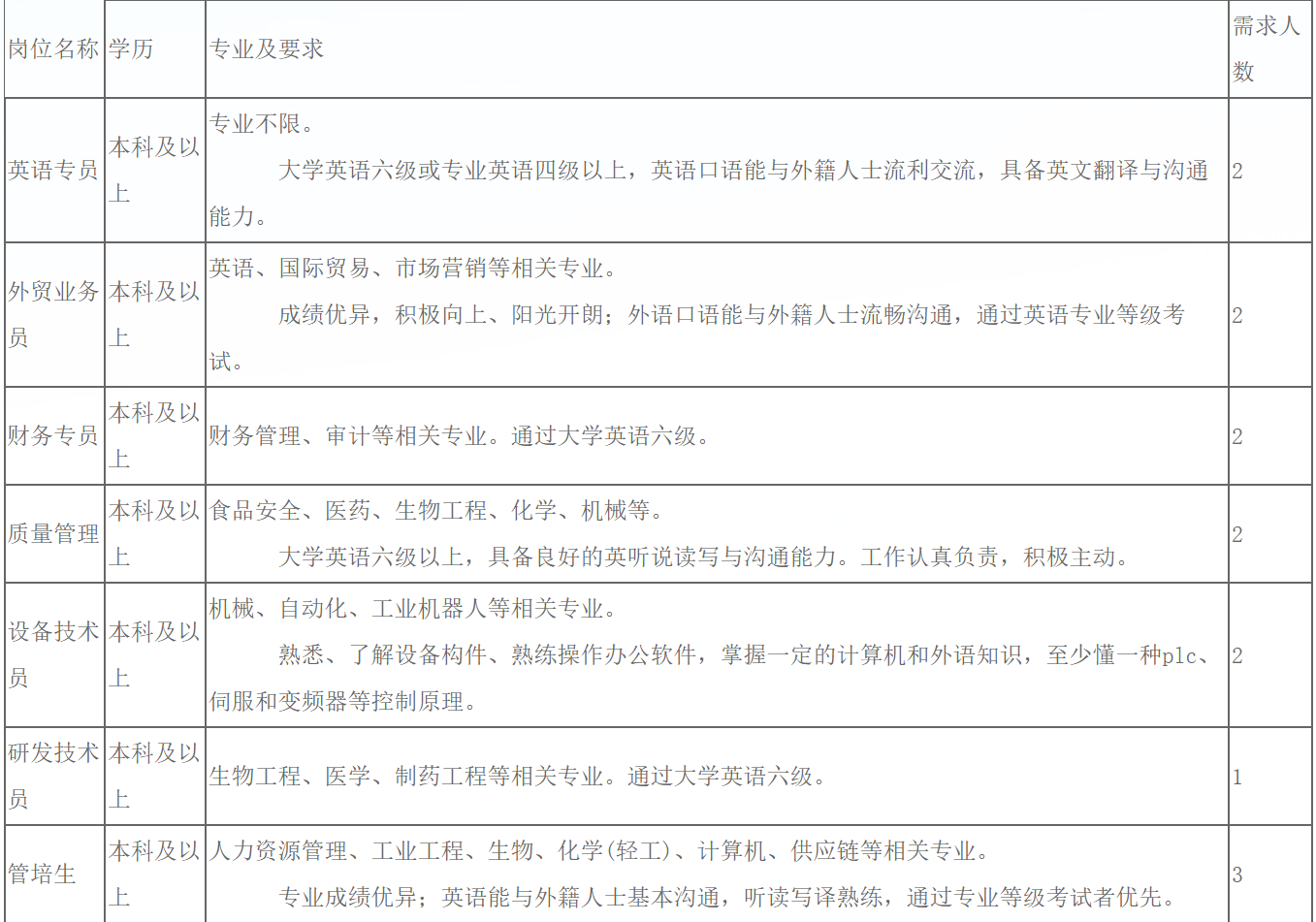 | 岗位名称 | 学历 | 专业及要求 | 需求人数 |
|---|---|---|---|
| 英语专员 | 本科及以上 | 专业不限。 大学英语六级或专业英语四级以上，英语口语能与外籍人士流利交流，具备英文翻译与沟通能力。 | 2 |
| 外贸业务员 | 本科及以上 | 英语、国际贸易、市场营销等相关专业。 成绩优异，积极向上、阳光开朗；外语口语能与外籍人士流畅沟通，通过英语专业等级考试。 | 2 |
| 财务专员 | 本科及以上 | 财务管理、审计等相关专业。通过大学英语六级。 | 2 |
| 质量管理 | 本科及以上 | 食品安全、医药、生物工程、化学、机械等。 大学英语六级以上，具备良好的英听说读写与沟通能力。工作认真负责，积极主动。 | 2 |
| 设备技术员 | 本科及以上 | 机械、自动化、工业机器人等相关专业。 熟悉、了解设备构件、熟练操作办公软件，掌握一定的计算机和外语知识，至少懂一种plc、伺服和变频器等控制原理。 | 2 |
| 研发技术员 | 本科及以上 | 生物工程、医学、制药工程等相关专业。通过大学英语六级。 | 1 |
| 管培生 | 本科及以上 | 人力资源管理、工业工程、生物、化学(轻工)、计算机、供应链等相关专业。 专业成绩优异；英语能与外籍人士基本沟通，听读写译熟练，通过专业等级考试者优先。 | 3 |